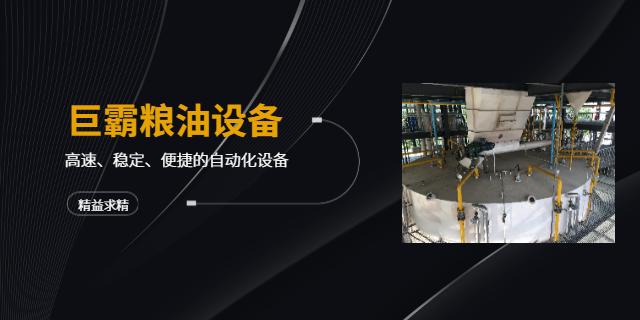 巨霸粮油设备

高速、稳定、便捷的自动化设备

精益求精